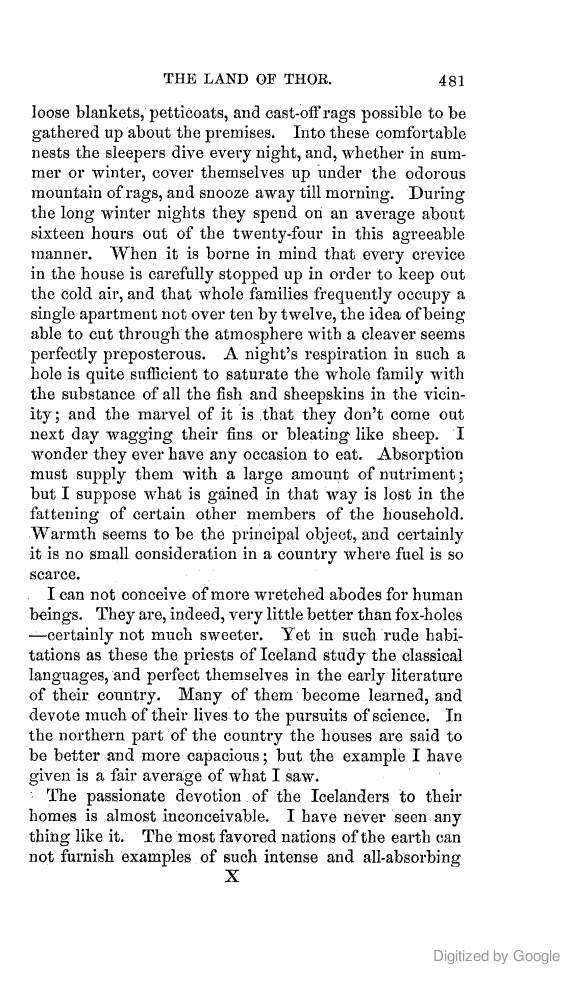 THE LAND OF THOR. 481

loose blankets, petticoats, and cast-off rags possible to be gathered up about the premises. Into these comfortable nests the sleepers dive every night, and, whether in summer or winter, cover themselves up under the odorous mountain of rags, and snooze away till morning. During the long winter nights they spend on an average about sixteen hours out of the twenty-four in this agreeable manner. When it is borne in mind that every crevice in the house is carefully stopped up in order to keep out the cold air, and that whole families frequently occupy a single apartment not over ten by twelve, the idea of being able to cut through the atmosphere with a cleaver seems perfectly preposterous. A night's respiration in such a hole is quite sufficient to saturate the whole family with the substance of all the fish and sheepskins in the vicinity; and the marvel of it is that they don't come out next day wagging their fins or bleating like sheep. I wonder they ever have any occasion to eat. Absorption must supply them with a large amount of nutriment; but I suppose what is gained in that way is lost in the fattening of certain other members of the household. Warmth seems to be the principal object, and certainly it is no small consideration in a country where fuel is so scarce.

I can not conceive of more wretched abodes for human beings. They are, indeed, very little better than fox-holes —certainly not much sweeter. Yet in such rude habitations as these the priests of Iceland study the classical languages, and perfect themselves in the early literature of their country. Many of them become learned, and devote much of their lives to the pursuits of science. In the northern part of the country the houses are said to be better and more capacious; but the example I have given is a fair average of what I saw.

The passionate devotion of the Icelanders to their homes is almost inconceivable. I have never seen any thing like it. The most favored nations of the earth can not furnish examples of such intense and all-absorbing

X

Digitized by Google